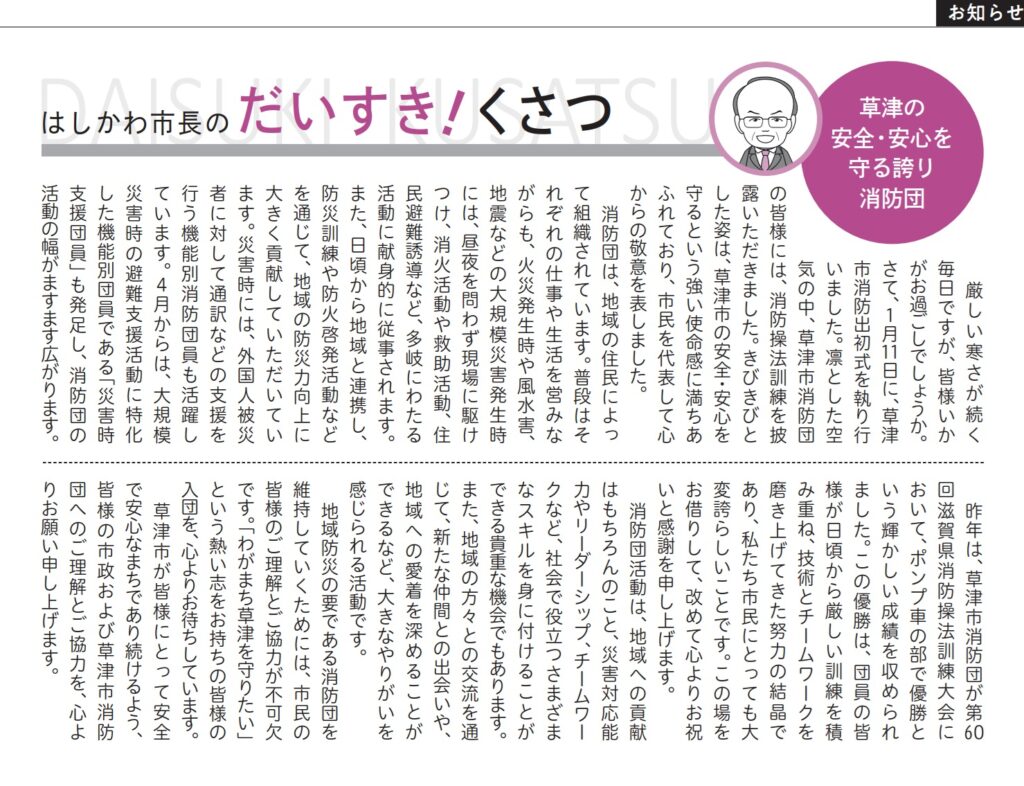 お知らせ

DAISUKI KUSATSU

はしかわ市長の だいすき！くさつ

草津の
安全・安心を
守る誇り
消防団

厳しい寒さが続く毎日ですが、皆様いかがお過ごしでしょうか。さて、1月11日に、草津市消防出初式を執り行いました。凛とした空気の中、草津市消防団の皆様には、消防操法訓練を披露いただきました。きびきびとした姿は、草津市の安全・安心を守るという強い使命感に満ちあふれており、市民を代表して心からの敬意を表しました。

消防団は、地域の住民によって組織されています。普段はそれぞれの仕事や生活を営みながらも、火災発生時や風水害、地震などの大規模災害発生時には、昼夜を問わず現場に駆けつけ、消火活動や救助活動、住民避難誘導など、多岐にわたる活動に献身的に従事されます。また、日頃から地域と連携し、防災訓練や防火啓発活動などを通じて、地域の防災力向上に大きく貢献していただいています。災害時には、外国人被災者に対して通訳などの支援を行う機能別消防団員も活躍しています。4月からは、大規模災害時の避難支援活動に特化した機能別団員である「災害時支援団員」も発足し、消防団の活動の幅がますます広がります。

昨年は、草津市消防団が第60回滋賀県消防操法訓練大会において、ポンプ車の部で優勝という輝かしい成績を収められました。この優勝は、団員の皆様が日頃から厳しい訓練を積み重ね、技術とチームワークを磨き上げてきた努力の結晶であり、私たち市民にとっても大変誇らしいことです。この場をお借りして、改めて心よりお祝いと感謝を申し上げます。

消防団活動は、地域への貢献はもちろんのこと、災害対応能力やリーダーシップ、チームワークなど、社会で役立つさまざまなスキルを身に付けることができる貴重な機会でもあります。また、地域の方々との交流を通じて、新たな仲間との出会いや、地域への愛着を深めることができるなど、大きなやりがいを感じられる活動です。

地域防災の要である消防団を維持していくためには、市民の皆様のご理解とご協力が不可欠です。「わがまち草津を守りたい」という熱い志をお持ちの皆様の入団を、心よりお待ちしています。

草津市が皆様にとって安全で安心なまちであり続けるよう、皆様の市政および草津市消防団へのご理解とご協力を、心よりお願い申し上げます。